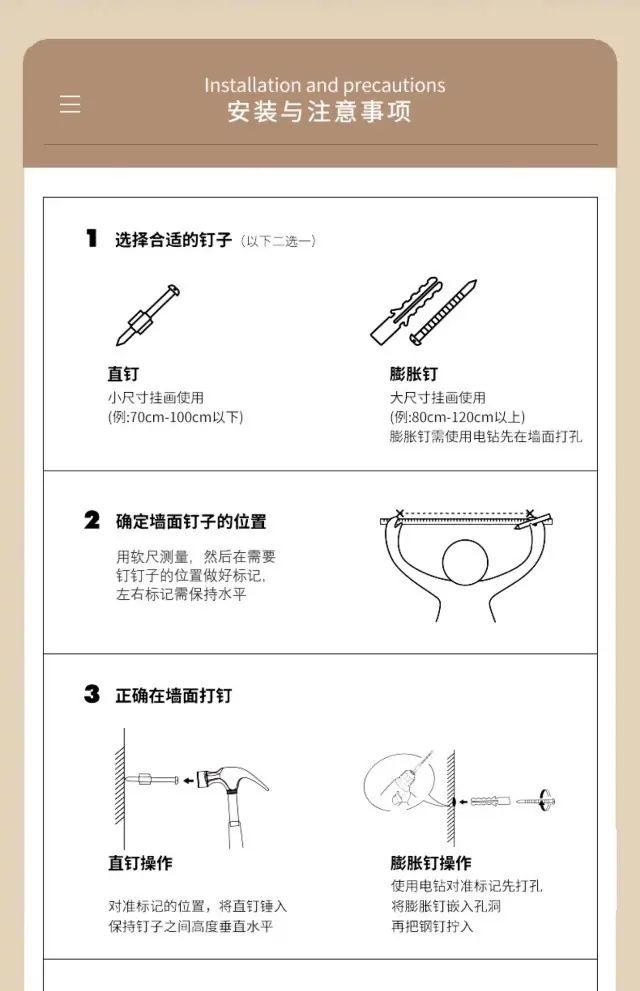 Installation and precautions
安装与注意事项

1 选择合适的钉子（以下二选一）

直钉
小尺寸挂画使用
(例:70cm-100cm以下)

膨胀钉
大尺寸挂画使用
(例:80cm-120cm以上)
膨胀钉需使用电钻先在墙面打孔

2 确定墙面钉子的位置

用软尺测量，然后在需要钉钉子的位置做好标记，左右标记需保持水平

3 正确在墙面打钉

直钉操作

对准标记的位置，将直钉锤入
保持钉子之间高度垂直水平

膨胀钉操作
使用电钻对准标记先打孔
将膨胀钉嵌入孔洞
再把钢钉拧入